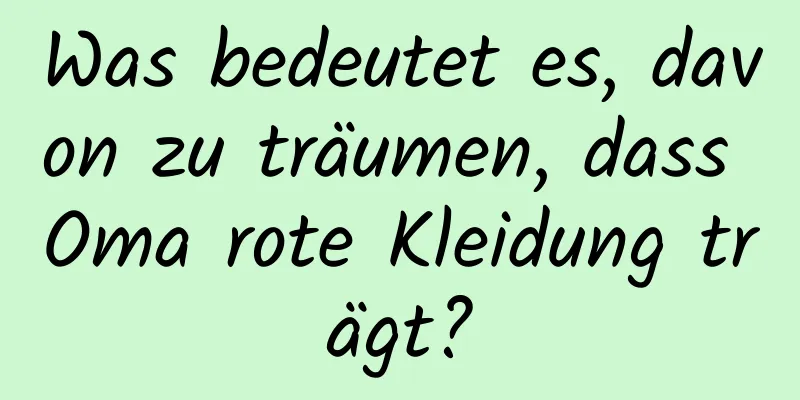 Was bedeutet es, davon zu träumen, dass Oma rote Kleidung trägt?